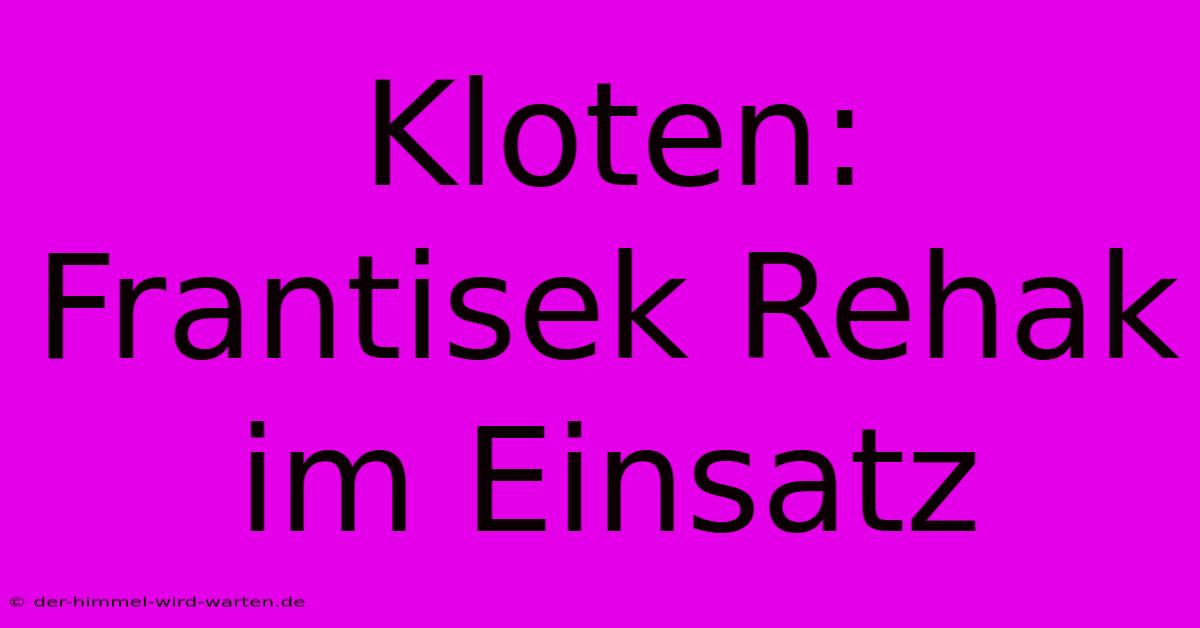 Kloten: Frantisek Rehak im Einsatz

© der-himmel-wird-warten.de